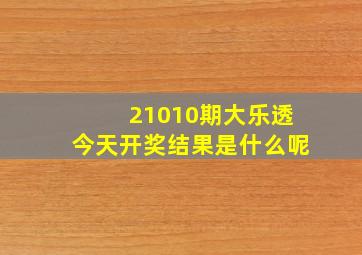 21010期大乐透
今天开奖结果是什么呢